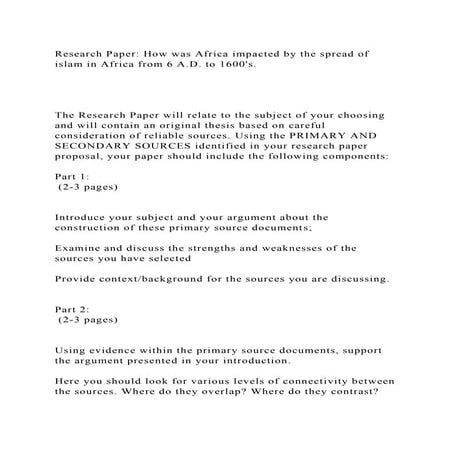 Research Paper: How was Africa impacted by the spread of islam in Africa from 6 A.D. to 1600's.

The Research Paper will relate to the subject of your choosing and will contain an original thesis based on careful consideration of reliable sources. Using the PRIMARY AND SECONDARY SOURCES identified in your research paper proposal, your paper should include the following components:

Part 1:
(2-3 pages)

Introduce your subject and your argument about the construction of these primary source documents;

Examine and discuss the strengths and weaknesses of the sources you have selected

Provide context/background for the sources you are discussing.

Part 2:
(2-3 pages)

Using evidence within the primary source documents, support the argument presented in your introduction.

Here you should look for various levels of connectivity between the sources. Where do they overlap? Where do they contrast?